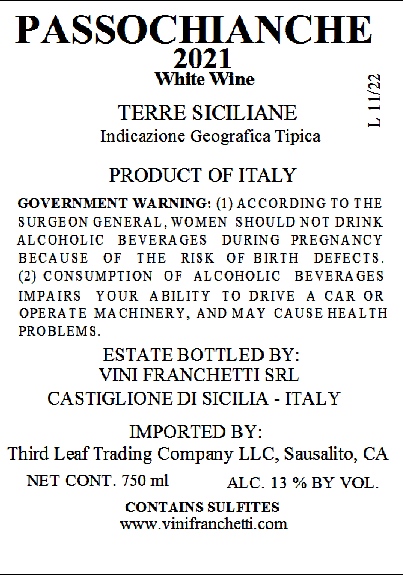 PASSOCHIANCHE
2021
White Wine

L 11/22

TERRE SICILIANE
Indicazione Geografica Tipica

PRODUCT OF ITALY

GOVERNMENT WARNING: (1) ACCORDING TO THE SURGEON GENERAL, WOMEN SHOULD NOT DRINK ALCOHOLIC BEVERAGES DURING PREGNANCY BECAUSE OF THE RISK OF BIRTH DEFECTS. (2) CONSUMPTION OF ALCOHOLIC BEVERAGES IMPAIRS YOUR ABILITY TO DRIVE A CAR OR OPERATE MACHINERY, AND MAY CAUSE HEALTH PROBLEMS.

ESTATE BOTTLED BY:
VINI FRANCHETTI SRL
CASTIGLIONE DI SICILIA - ITALY

IMPORTED BY:
Third Leaf Trading Company LLC, Sausalito, CA

NET CONT. 750 ml ALC. 13 % BY VOL.

CONTAINS SULFITES
www.vinifranchetti.com